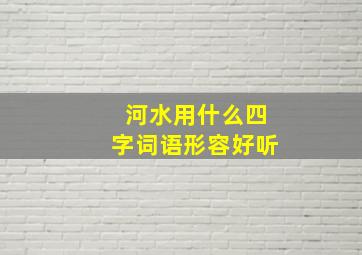 河水用什么四字词语形容好听